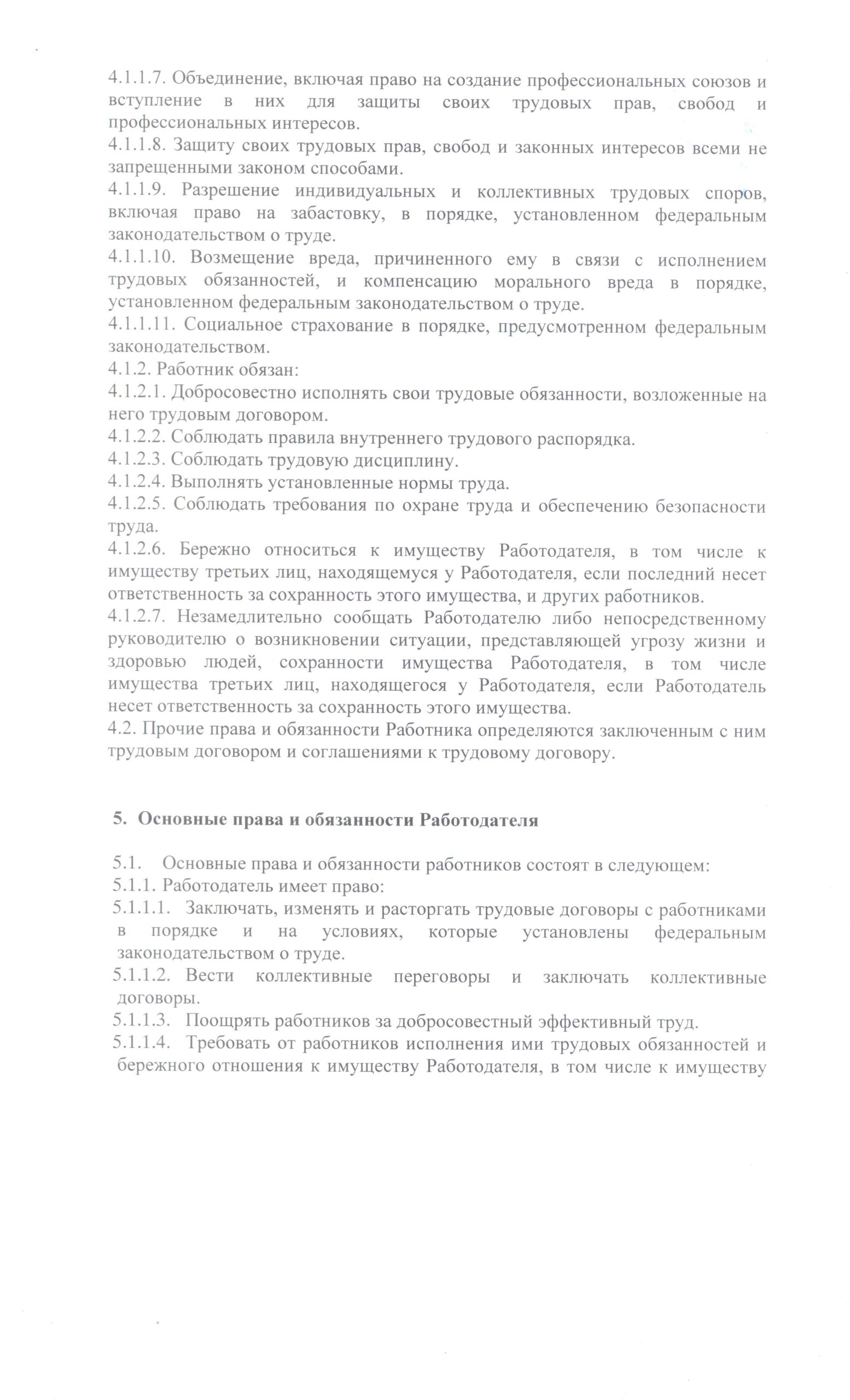 4.1.1.7. Объединение, включая право на создание профессиональных союзов и вступление в них для защиты своих трудовых прав, свобод и профессиональных интересов.
4.1.1.8. Защиту своих трудовых прав, свобод и законных интересов всеми не запрещенными законом способами.
4.1.1.9. Разрешение индивидуальных и коллективных трудовых споров, включая право на забастовку, в порядке, установленном федеральным законодательством о труде.
4.1.1.10. Возмещение вреда, причиненного ему в связи с исполнением трудовых обязанностей, и компенсацию морального вреда в порядке, установленном федеральным законодательством о труде.
4.1.1.11. Социальное страхование в порядке, предусмотренном федеральным законодательством.
4.1.2. Работник обязан:
4.1.2.1. Добросовестно исполнять свои трудовые обязанности, возложенные на него трудовым договором.
4.1.2.2. Соблюдать правила внутреннего трудового распорядка.
4.1.2.3. Соблюдать трудовую дисциплину.
4.1.2.4. Выполнять установленные нормы труда.
4.1.2.5. Соблюдать требования по охране труда и обеспечению безопасности труда.
4.1.2.6. Бережно относиться к имуществу Работодателя, в том числе к имуществу третьих лиц, находящемуся у Работодателя, если последний несет ответственность за сохранность этого имущества, и других работников.
4.1.2.7. Незамедлительно сообщать Работодателю либо непосредственному руководителю о возникновении ситуации, представляющей угрозу жизни и здоровью людей, сохранности имущества Работодателя, в том числе имущества третьих лиц, находящегося у Работодателя, если Работодатель несет ответственность за сохранность этого имущества.
4.2. Прочие права и обязанности Работника определяются заключенным с ним трудовым договором и соглашениями к трудовому договору.

5. Основные права и обязанности Работодателя

5.1. Основные права и обязанности работников состоят в следующем:
5.1.1. Работодатель имеет право:
5.1.1.1. Заключать, изменять и расторгать трудовые договоры с работниками в порядке и на условиях, которые установлены федеральным законодательством о труде.
5.1.1.2. Вести коллективные переговоры и заключать коллективные договоры.
5.1.1.3. Поощрять работников за добросовестный эффективный труд.
5.1.1.4. Требовать от работников исполнения ими трудовых обязанностей и бережного отношения к имуществу Работодателя, в том числе к имуществу